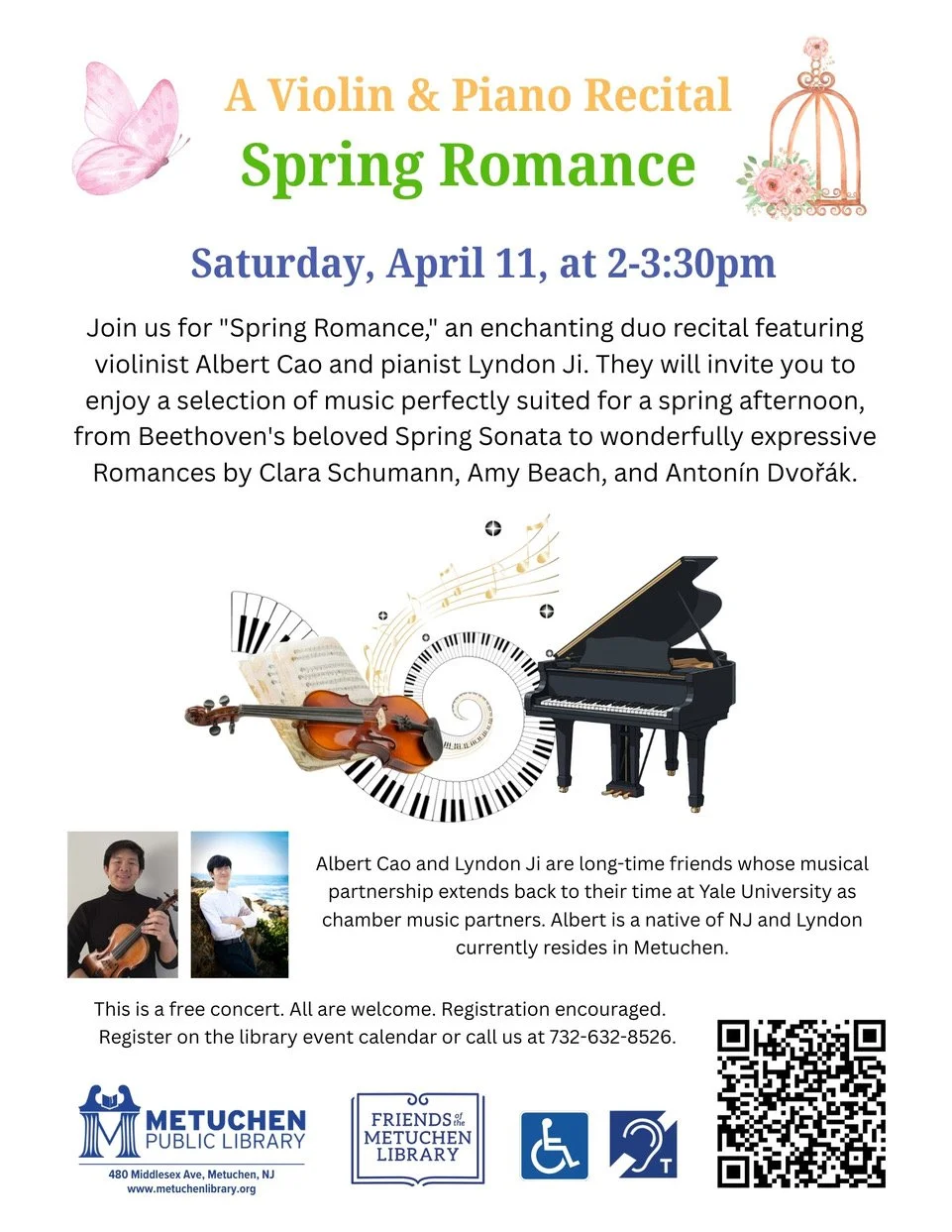 A Violin & Piano Recital
Spring Romance

Saturday, April 11, at 2-3:30pm

Join us for "Spring Romance," an enchanting duo recital featuring violinist Albert Cao and pianist Lyndon Ji. They will invite you to enjoy a selection of music perfectly suited for a spring afternoon, from Beethoven's beloved Spring Sonata to wonderfully expressive Romances by Clara Schumann, Amy Beach, and Antonín Dvořák.

Albert Cao and Lyndon Ji are long-time friends whose musical partnership extends back to their time at Yale University as chamber music partners. Albert is a native of NJ and Lyndon currently resides in Metuchen.

This is a free concert. All are welcome. Registration encouraged. Register on the library event calendar or call us at 732-632-8526.

METUCHEN PUBLIC LIBRARY
480 Middlesex Ave, Metuchen, NJ
www.metuchenlibrary.org

FRIENDS of the METUCHEN LIBRARY

T